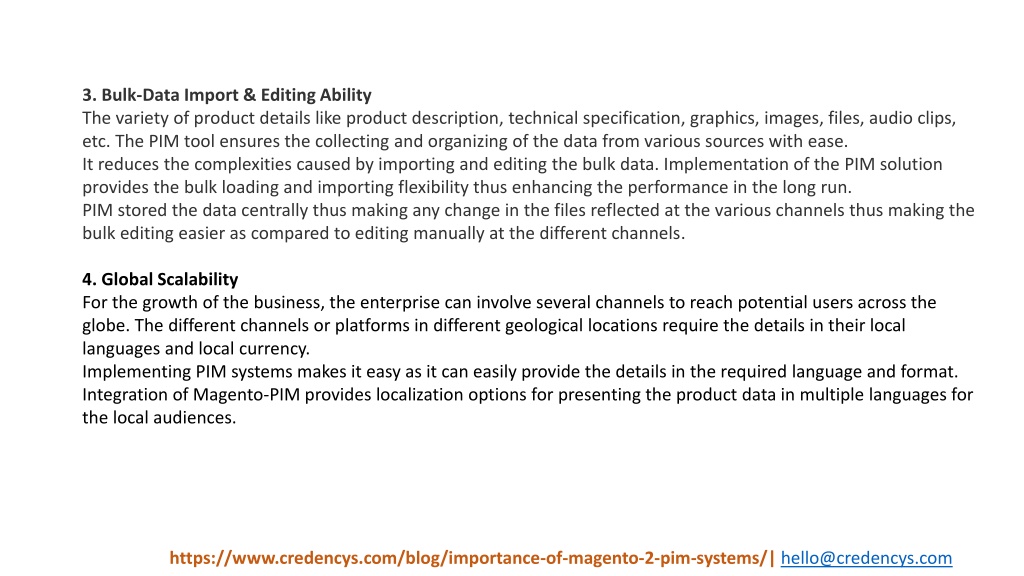 3. Bulk-Data Import & Editing Ability
The variety of product details like product description, technical specification, graphics, images, files, audio clips, etc. The PIM tool ensures the collecting and organizing of the data from various sources with ease.
It reduces the complexities caused by importing and editing the bulk data. Implementation of the PIM solution provides the bulk loading and importing flexibility thus enhancing the performance in the long run.
PIM stored the data centrally thus making any change in the files reflected at the various channels thus making the bulk editing easier as compared to editing manually at the different channels.

4. Global Scalability
For the growth of the business, the enterprise can involve several channels to reach potential users across the globe. The different channels or platforms in different geological locations require the details in their local languages and local currency.
Implementing PIM systems makes it easy as it can easily provide the details in the required language and format. Integration of Magento-PIM provides localization options for presenting the product data in multiple languages for the local audiences.

https://www.credencys.com/blog/importance-of-magento-2-pim-systems/| hello@credencys.com